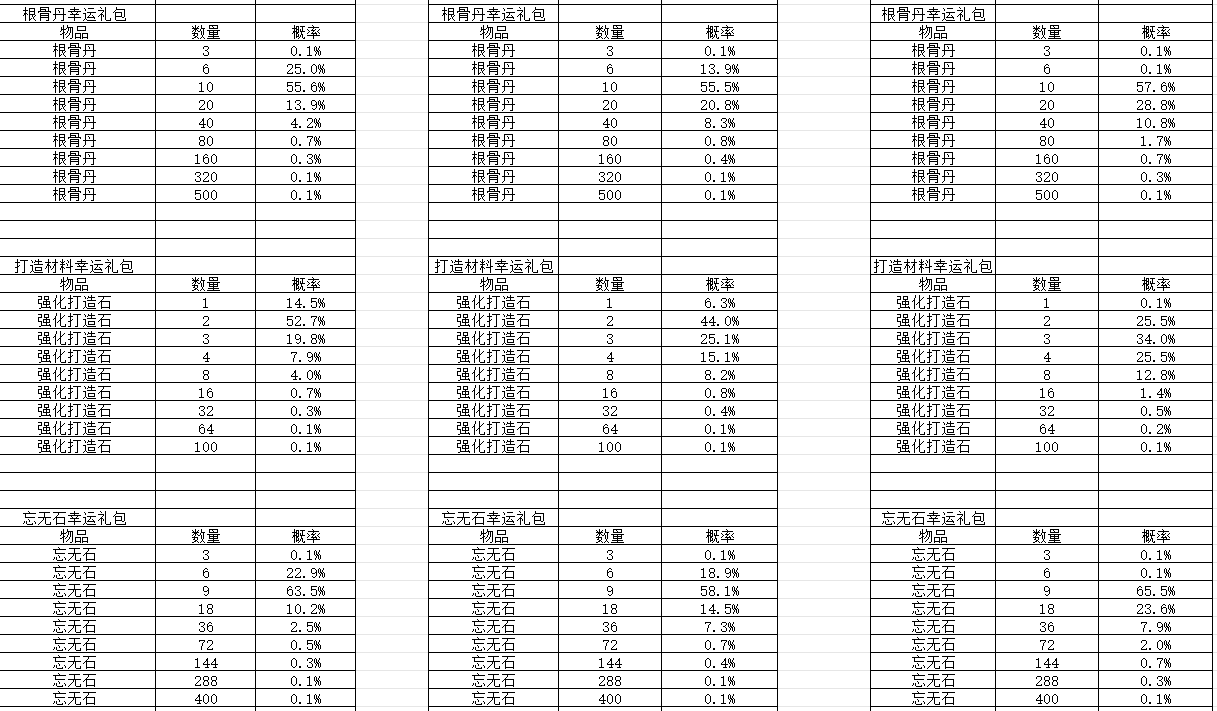 根骨丹幸运礼包

| 物品 | 数量 | 概率 |
|---|---|---|
| 根骨丹 | 3 | 0.1% |
| 根骨丹 | 6 | 25.0% |
| 根骨丹 | 10 | 55.6% |
| 根骨丹 | 20 | 13.9% |
| 根骨丹 | 40 | 4.2% |
| 根骨丹 | 80 | 0.7% |
| 根骨丹 | 160 | 0.3% |
| 根骨丹 | 320 | 0.1% |
| 根骨丹 | 500 | 0.1% |

打造材料幸运礼包

| 物品 | 数量 | 概率 |
|---|---|---|
| 强化打造石 | 1 | 14.5% |
| 强化打造石 | 2 | 52.7% |
| 强化打造石 | 3 | 19.8% |
| 强化打造石 | 4 | 7.9% |
| 强化打造石 | 8 | 4.0% |
| 强化打造石 | 16 | 0.7% |
| 强化打造石 | 32 | 0.3% |
| 强化打造石 | 64 | 0.1% |
| 强化打造石 | 100 | 0.1% |

忘无石幸运礼包

| 物品 | 数量 | 概率 |
|---|---|---|
| 忘无石 | 3 | 0.1% |
| 忘无石 | 6 | 22.9% |
| 忘无石 | 9 | 63.5% |
| 忘无石 | 18 | 10.2% |
| 忘无石 | 36 | 2.5% |
| 忘无石 | 72 | 0.5% |
| 忘无石 | 144 | 0.3% |
| 忘无石 | 288 | 0.1% |
| 忘无石 | 400 | 0.1% |

根骨丹幸运礼包

| 物品 | 数量 | 概率 |
|---|---|---|
| 根骨丹 | 3 | 0.1% |
| 根骨丹 | 6 | 13.9% |
| 根骨丹 | 10 | 55.5% |
| 根骨丹 | 20 | 20.8% |
| 根骨丹 | 40 | 8.3% |
| 根骨丹 | 80 | 0.8% |
| 根骨丹 | 160 | 0.4% |
| 根骨丹 | 320 | 0.1% |
| 根骨丹 | 500 | 0.1% |

打造材料幸运礼包

| 物品 | 数量 | 概率 |
|---|---|---|
| 强化打造石 | 1 | 6.3% |
| 强化打造石 | 2 | 44.0% |
| 强化打造石 | 3 | 25.1% |
| 强化打造石 | 4 | 15.1% |
| 强化打造石 | 8 | 8.2% |
| 强化打造石 | 16 | 0.8% |
| 强化打造石 | 32 | 0.4% |
| 强化打造石 | 64 | 0.1% |
| 强化打造石 | 100 | 0.1% |

忘无石幸运礼包

| 物品 | 数量 | 概率 |
|---|---|---|
| 忘无石 | 3 | 0.1% |
| 忘无石 | 6 | 18.9% |
| 忘无石 | 9 | 58.1% |
| 忘无石 | 18 | 14.5% |
| 忘无石 | 36 | 7.3% |
| 忘无石 | 72 | 0.7% |
| 忘无石 | 144 | 0.4% |
| 忘无石 | 288 | 0.1% |
| 忘无石 | 400 | 0.1% |

根骨丹幸运礼包

| 物品 | 数量 | 概率 |
|---|---|---|
| 根骨丹 | 3 | 0.1% |
| 根骨丹 | 6 | 0.1% |
| 根骨丹 | 10 | 57.6% |
| 根骨丹 | 20 | 28.8% |
| 根骨丹 | 40 | 10.8% |
| 根骨丹 | 80 | 1.7% |
| 根骨丹 | 160 | 0.7% |
| 根骨丹 | 320 | 0.3% |
| 根骨丹 | 500 | 0.1% |

打造材料幸运礼包

| 物品 | 数量 | 概率 |
|---|---|---|
| 强化打造石 | 1 | 0.1% |
| 强化打造石 | 2 | 25.5% |
| 强化打造石 | 3 | 34.0% |
| 强化打造石 | 4 | 25.5% |
| 强化打造石 | 8 | 12.8% |
| 强化打造石 | 16 | 1.4% |
| 强化打造石 | 32 | 0.5% |
| 强化打造石 | 64 | 0.2% |
| 强化打造石 | 100 | 0.1% |

忘无石幸运礼包

| 物品 | 数量 | 概率 |
|---|---|---|
| 忘无石 | 3 | 0.1% |
| 忘无石 | 6 | 0.1% |
| 忘无石 | 9 | 65.5% |
| 忘无石 | 18 | 23.6% |
| 忘无石 | 36 | 7.9% |
| 忘无石 | 72 | 2.0% |
| 忘无石 | 144 | 0.7% |
| 忘无石 | 288 | 0.3% |
| 忘无石 | 400 | 0.1% |